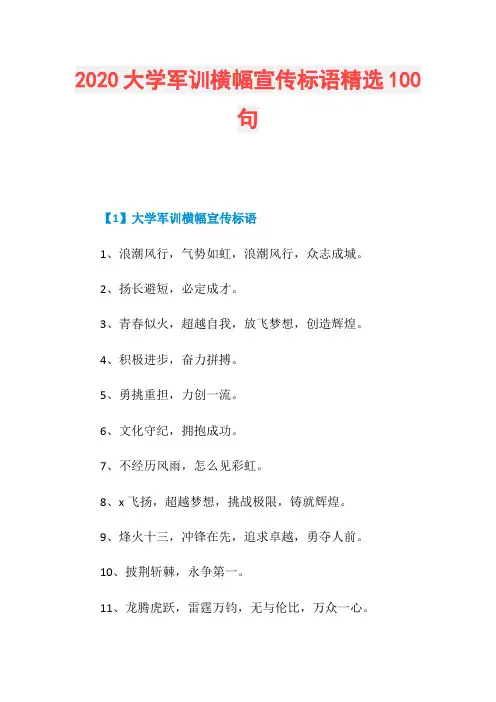 2020 大学军训横幅宣传标语精选 100 句

【1】大学军训横幅宣传标语

1、浪潮风行，气势如虹，浪潮风行，众志成城。

2、扬长避短，必定成才。

3、青春似火，超越自我，放飞梦想，创造辉煌。

4、积极进步，奋力拼搏。

5、勇挑重担，力创一流。

6、文化守纪，拥抱成功。

7、不经历风雨，怎么见彩虹。

8、x 飞扬，超越梦想，挑战极限，铸就辉煌。

9、烽火十三，冲锋在先，追求卓越，勇夺人前。

10、披荆斩棘，永争第一。

11、龙腾虎跃，雷霆万钧，无与伦比，万众一心。